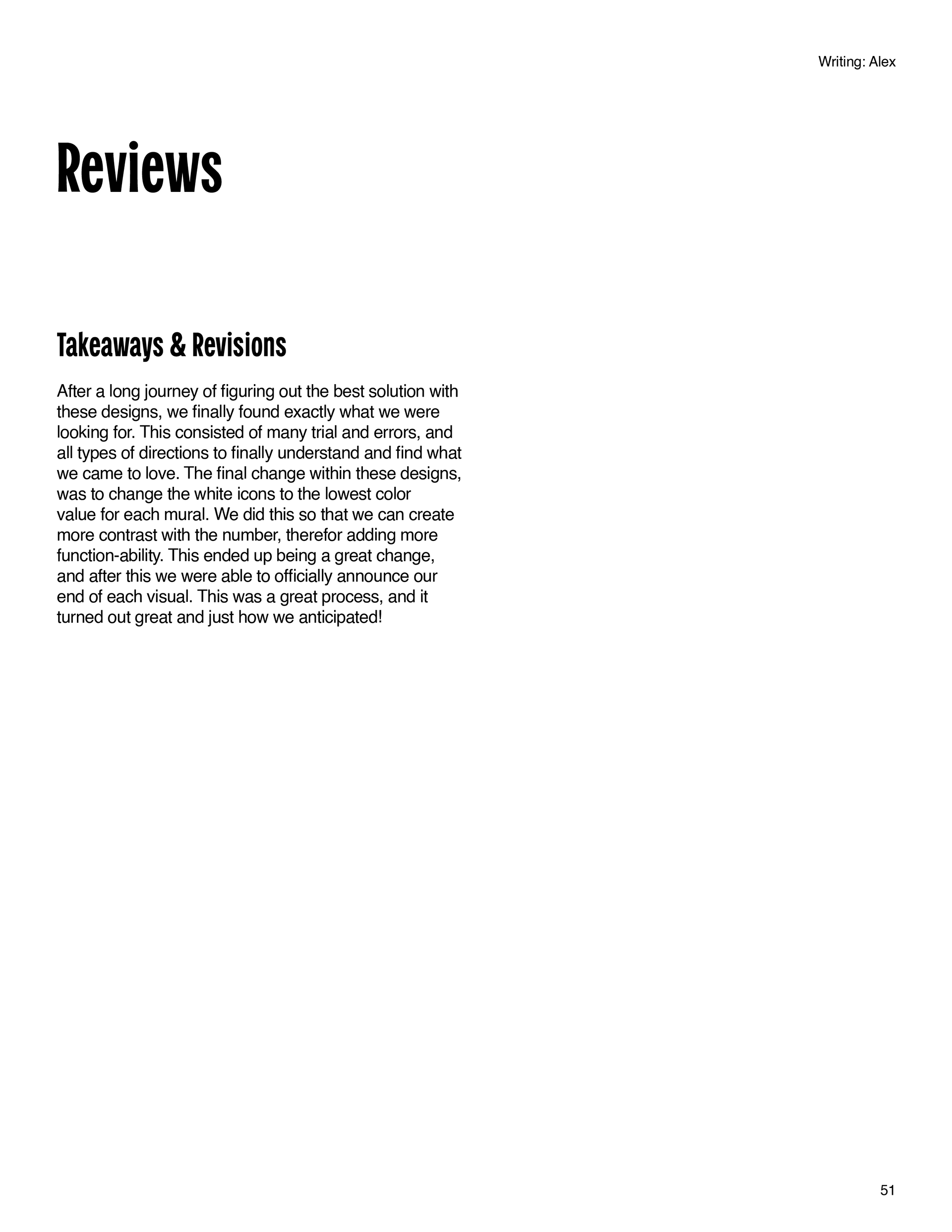 Writing: Alex

Reviews

Takeaways & Revisions

After a long journey of figuring out the best solution with these designs, we finally found exactly what we were looking for. This consisted of many trial and errors, and all types of directions to finally understand and find what we came to love. The final change within these designs, was to change the white icons to the lowest color value for each mural. We did this so that we can create more contrast with the number, therefor adding more function-ability. This ended up being a great change, and after this we were able to officially announce our end of each visual. This was a great process, and it turned out great and just how we anticipated!

51